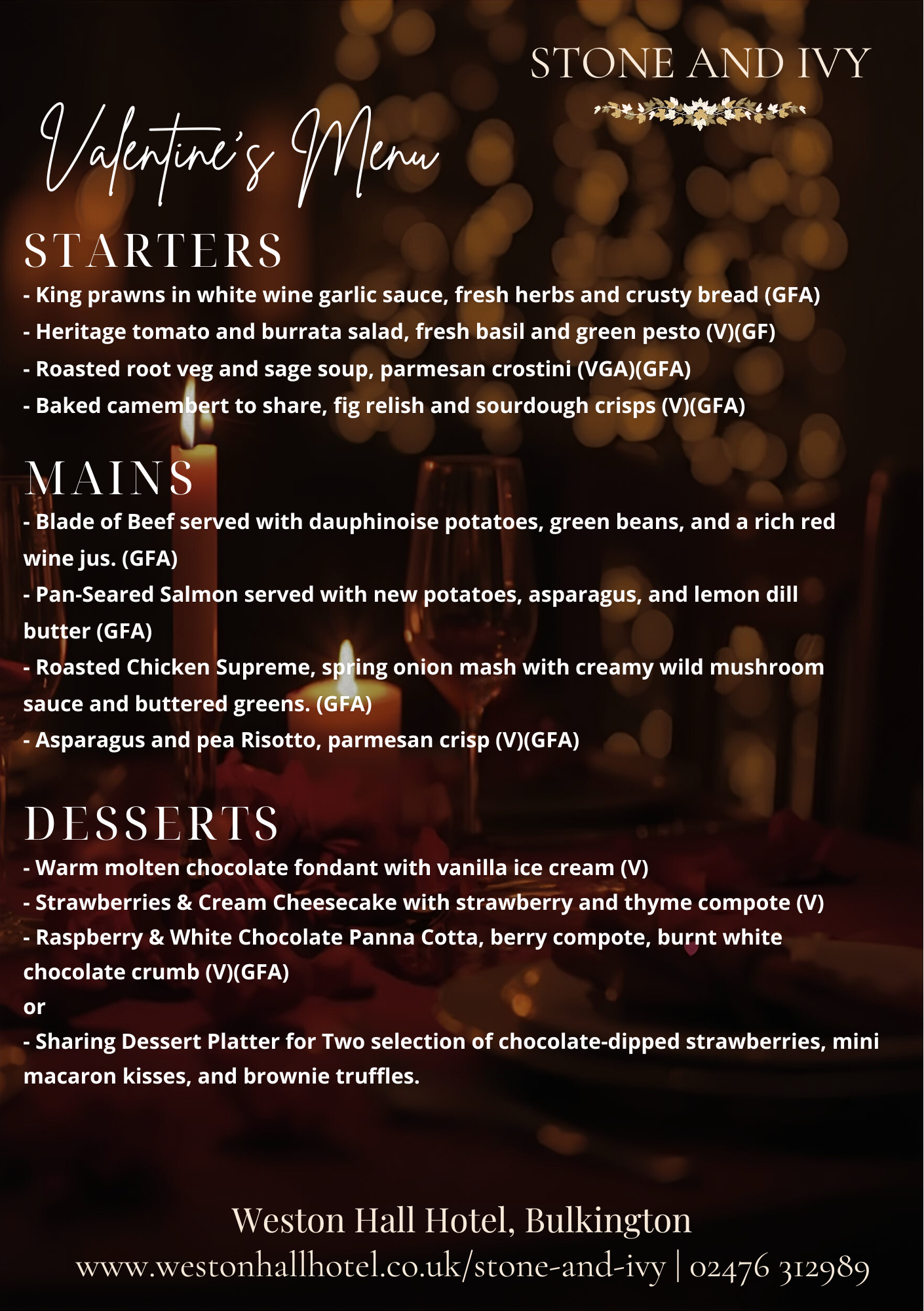 STONE AND IVY

Valentine's Menu

STARTERS
- King prawns in white wine garlic sauce, fresh herbs and crusty bread (GFA)
- Heritage tomato and burrata salad, fresh basil and green pesto (V)(GF)
- Roasted root veg and sage soup, parmesan crostini (VGA)(GFA)
- Baked camembert to share, fig relish and sourdough crisps (V)(GFA)

MAINS
- Blade of Beef served with dauphinoise potatoes, green beans, and a rich red wine jus. (GFA)
- Pan-Seared Salmon served with new potatoes, asparagus, and lemon dill butter (GFA)
- Roasted Chicken Supreme, spring onion mash with creamy wild mushroom sauce and buttered greens. (GFA)
- Asparagus and pea Risotto, parmesan crisp (V)(GFA)

DESSERTS
- Warm molten chocolate fondant with vanilla ice cream (V)
- Strawberries & Cream Cheesecake with strawberry and thyme compote (V)
- Raspberry & White Chocolate Panna Cotta, berry compote, burnt white chocolate crumb (V)(GFA)
or
- Sharing Dessert Platter for Two selection of chocolate-dipped strawberries, mini macaron kisses, and brownie truffles.

Weston Hall Hotel, Bulkington
www.westonhallhotel.co.uk/stone-and-ivy | 02476 312989